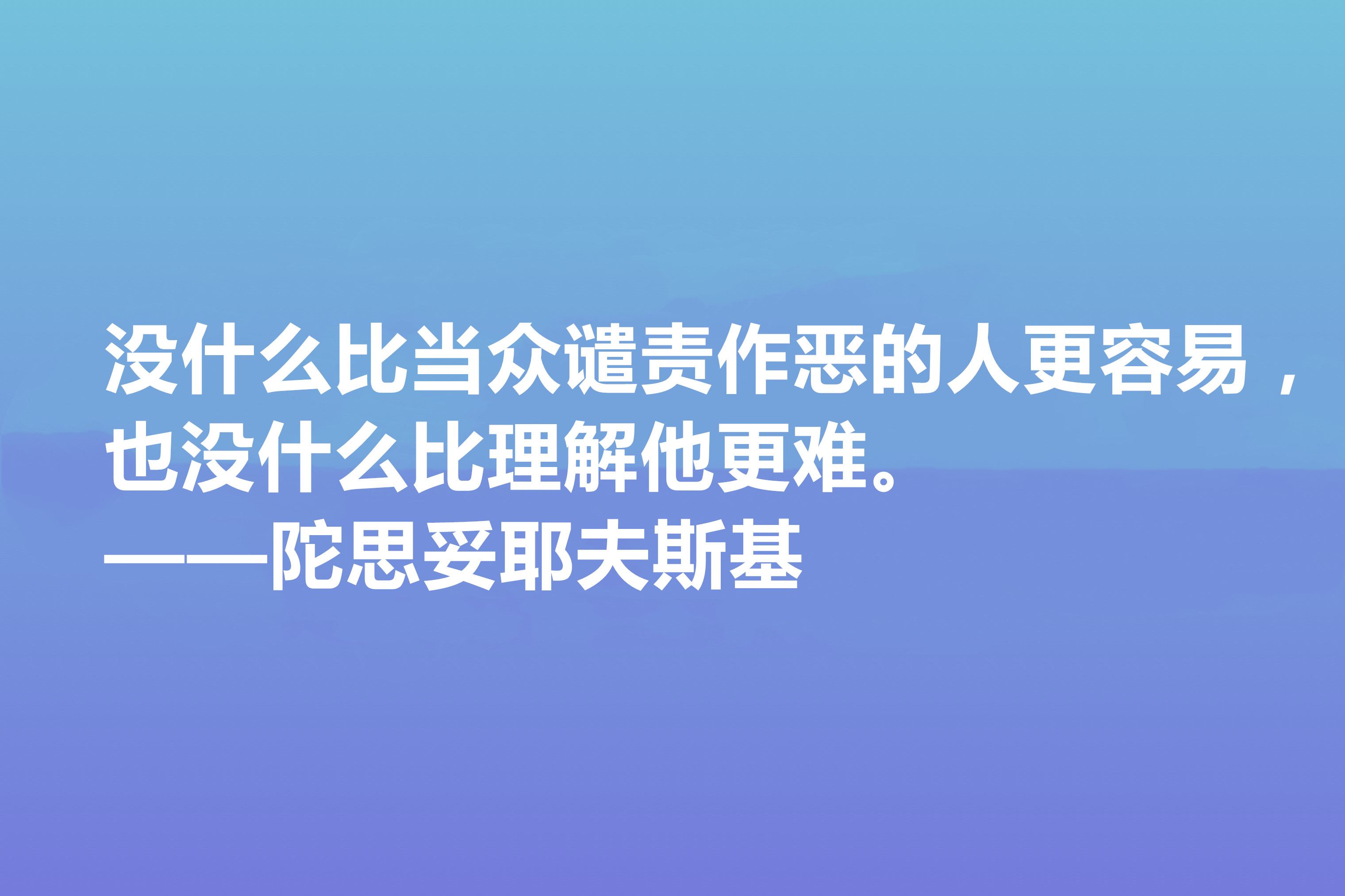 没什么比当众谴责作恶的人更容易，也没什么比理解他更难。
——陀思妥耶夫斯基